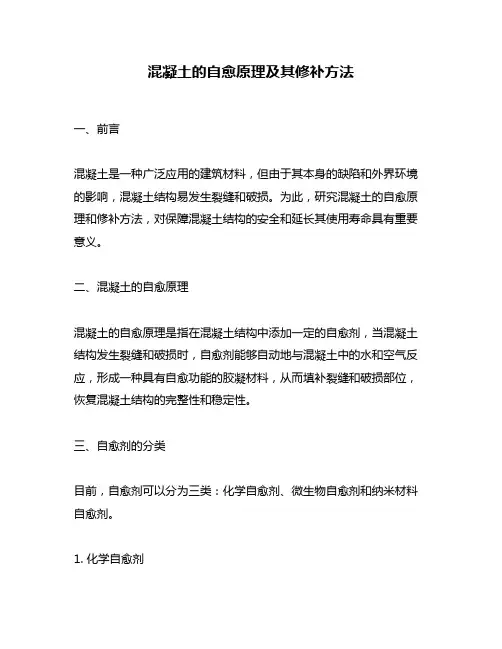 混凝土的自愈原理及其修补方法

一、前言

混凝土是一种广泛应用的建筑材料，但由于其本身的缺陷和外界环境的影响，混凝土结构易发生裂缝和破损。为此，研究混凝土的自愈原理和修补方法，对保障混凝土结构的安全和延长其使用寿命具有重要意义。

二、混凝土的自愈原理

混凝土的自愈原理是指在混凝土结构中添加一定的自愈剂，当混凝土结构发生裂缝和破损时，自愈剂能够自动地与混凝土中的水和空气反应，形成一种具有自愈功能的胶凝材料，从而填补裂缝和破损部位，恢复混凝土结构的完整性和稳定性。

三、自愈剂的分类

目前，自愈剂可以分为三类：化学自愈剂、微生物自愈剂和纳米材料自愈剂。

1. 化学自愈剂